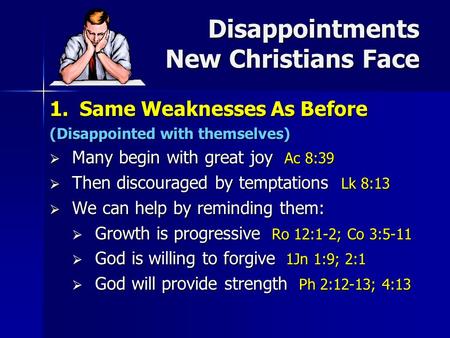 Disappointments
New Christians Face

1. Same Weaknesses As Before

(Disappointed with themselves)

➢ Many begin with great joy Ac 8:39

➢ Then discouraged by temptations Lk 8:13

➢ We can help by reminding them:

➢ Growth is progressive Ro 12:1-2; Co 3:5-11

➢ God is willing to forgive 1Jn 1:9; 2:1

➢ God will provide strength Ph 2:12-13; 4:13